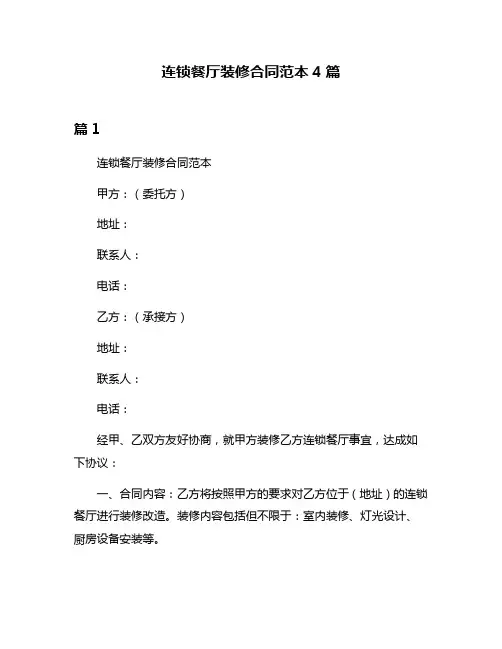 连锁餐厅装修合同范本 4 篇

篇 1

连锁餐厅装修合同范本

甲方：（委托方）

地址：

联系人：

电话：

乙方：（承接方）

地址：

联系人：

电话：

经甲、乙双方友好协商，就甲方装修乙方连锁餐厅事宜，达成如下协议：

一、合同内容：乙方将按照甲方的要求对乙方位于（地址）的连锁餐厅进行装修改造。装修内容包括但不限于：室内装修、灯光设计、厨房设备安装等。